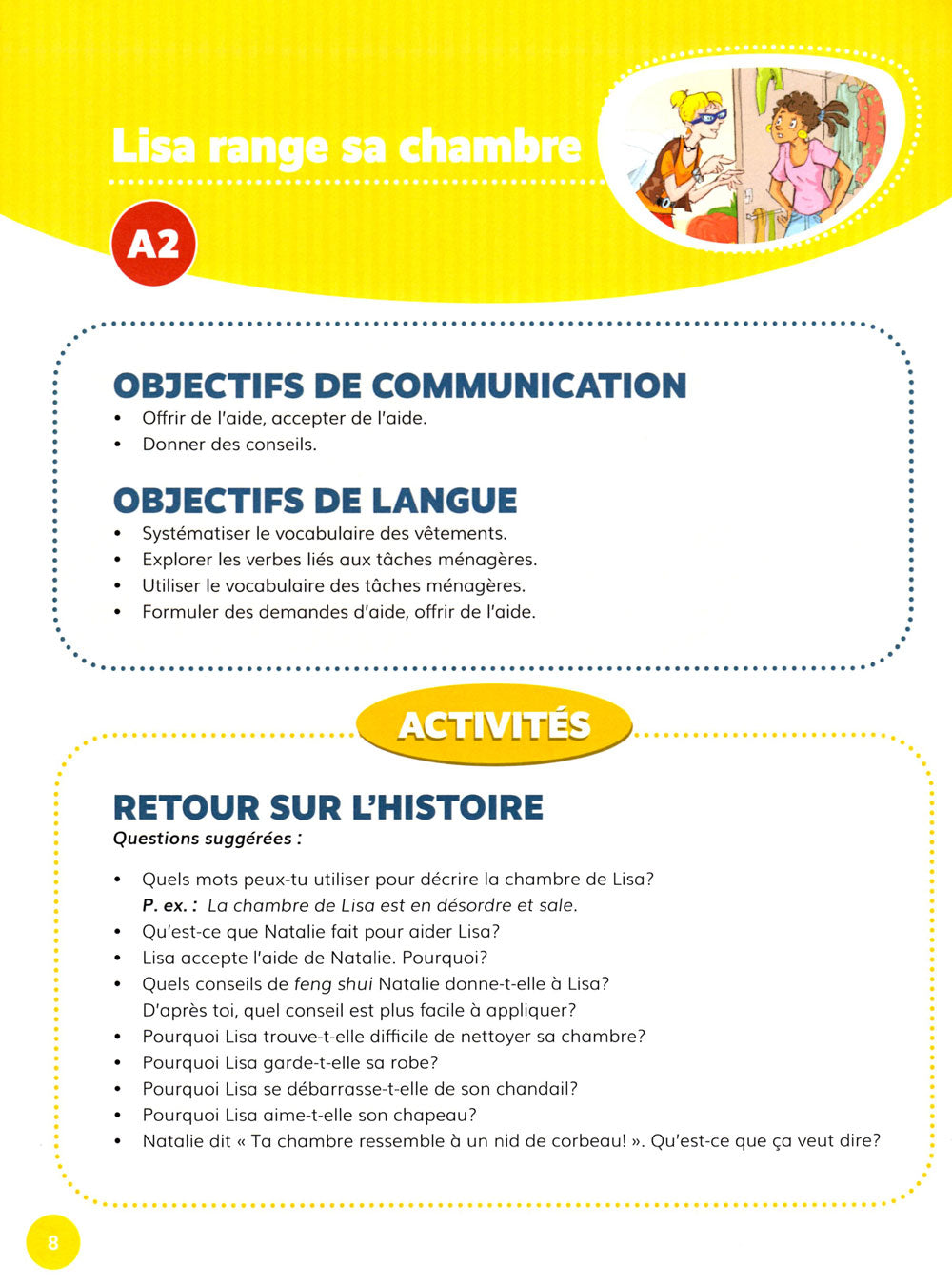 Lisa range sa chambre

A2

OBJECTIFS DE COMMUNICATION
• Offrir de l'aide, accepter de l'aide.
• Donner des conseils.

OBJECTIFS DE LANGUE
• Systématiser le vocabulaire des vêtements.
• Explorer les verbes liés aux tâches ménagères.
• Utiliser le vocabulaire des tâches ménagères.
• Formuler des demandes d'aide, offrir de l'aide.

ACTIVITÉS

RETOUR SUR L'HISTOIRE
Questions suggérées :

• Quels mots peux-tu utiliser pour décrire la chambre de Lisa?
P. ex. : La chambre de Lisa est en désordre et sale.
• Qu'est-ce que Natalie fait pour aider Lisa?
• Lisa accepte l'aide de Natalie. Pourquoi?
• Quels conseils de feng shui Natalie donne-t-elle à Lisa? D'après toi, quel conseil est plus facile à appliquer?
• Pourquoi Lisa trouve-t-elle difficile de nettoyer sa chambre?
• Pourquoi Lisa garde-t-elle sa robe?
• Pourquoi Lisa se débarrasse-t-elle de son chandail?
• Pourquoi Lisa aime-t-elle son chapeau?
• Natalie dit « Ta chambre ressemble à un nid de corbeau! ». Qu'est-ce que ça veut dire?

8